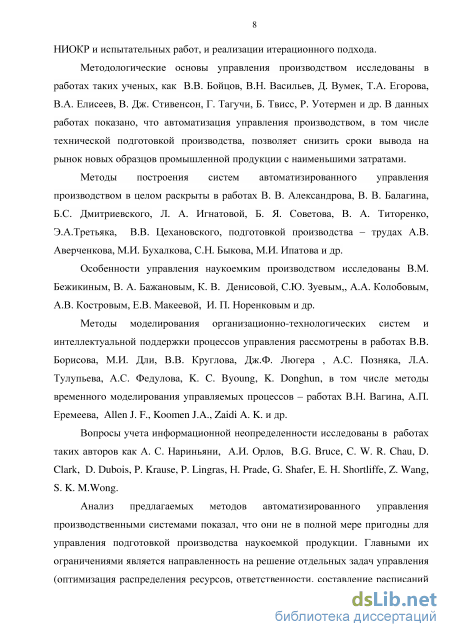 8

НИОКР и испытательных работ, и реализации итерационного подхода.

Методологические основы управления производством исследованы в работах таких ученых, как В.В. Бойцов, В.Н. Васильев, Д. Вумек, Т.А. Егорова, В.А. Елисеев, В. Дж. Стивенсон, Г. Тагучи, Б. Твисс, Р. Уотермен и др. В данных работах показано, что автоматизация управления производством, в том числе технической подготовкой производства, позволяет снизить сроки вывода на рынок новых образцов промышленной продукции с наименьшими затратами.

Методы построения систем автоматизированного управления производством в целом раскрыты в работах В. В. Александрова, В. В. Балагина, Б.С. Дмитриевского, Л. А. Игнатовой, Б. Я. Советова, В. А. Титоренко, Э.А.Третьяка, В.В. Цехановского, подготовкой производства – трудах А.В. Аверченкова, М.И. Бухалкова, С.Н. Быкова, М.И. Ипатова и др.

Особенности управления наукоемким производством исследованы В.М. Бежикиным, В. А. Бажановым, К. В. Денисовой, С.Ю. Зуевым,, А.А. Колобовым, А.В. Костровым, Е.В. Макеевой, И. П. Норенковым и др.

Методы моделирования организационно-технологических систем и интеллектуальной поддержки процессов управления рассмотрены в работах В.В. Борисова, М.И. Дли, В.В. Круглова, Дж.Ф. Люгера , А.С. Позняка, Л.А. Тулупьева, А.С. Федулова, K. C. Byoung, K. Donghun, в том числе методы временного моделирования управляемых процессов – работах В.Н. Вагина, А.П. Еремеева, Allen J. F., Koomen J.A., Zaidi A. K. и др.

Вопросы учета информационной неопределенности исследованы в работах таких авторов как А. С. Нариньяни, А.И. Орлов, B.G. Bruce, C. W. R. Chau, D. Clark, D. Dubois, P. Krause, P. Lingras, H. Prade, G. Shafer, E. H. Shortliffe, Z. Wang, S. K. M.Wong.

Анализ предлагаемых методов автоматизированного управления производственными системами показал, что они не в полной мере пригодны для управления подготовкой производства наукоемкой продукции. Главными их ограничениями является направленность на решение отдельных задач управления (оптимизация распределения ресурсов, ответственности, составление расписаний

dsLib.net
библиотека диссертаций